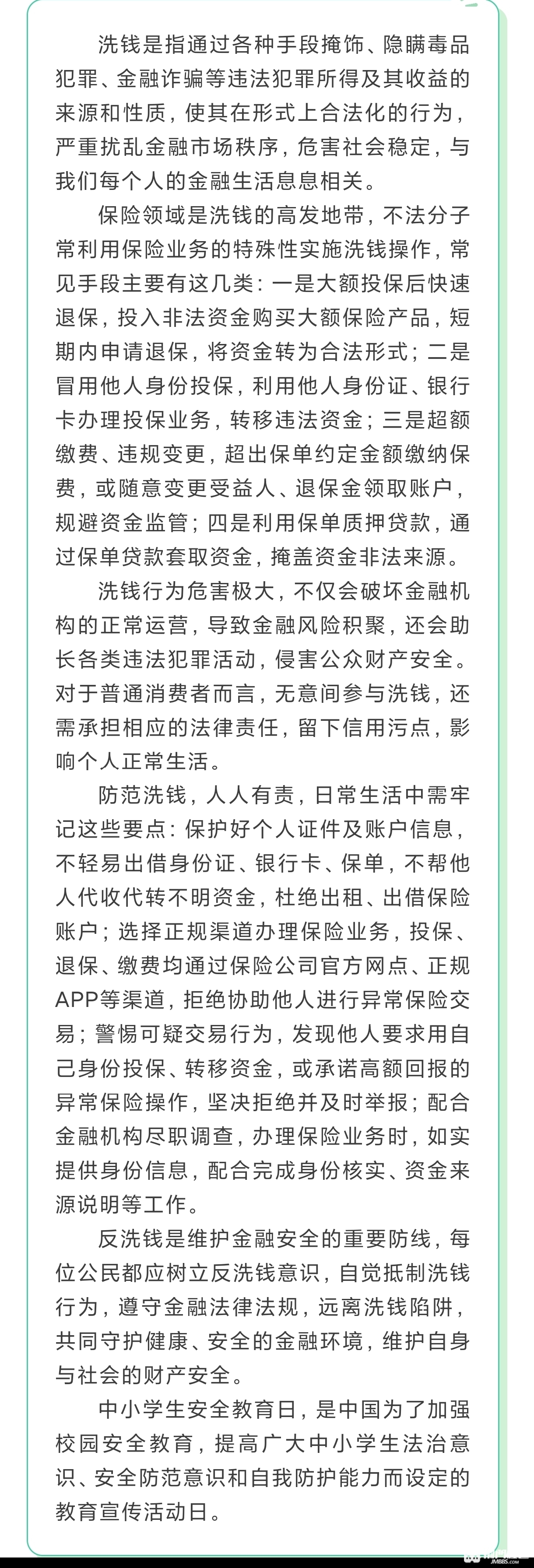 洗钱是指通过各种手段掩饰、隐瞒毒品犯罪、金融诈骗等违法犯罪所得及其收益的来源和性质，使其在形式上合法化的行为，严重扰乱金融市场秩序，危害社会稳定，与我们每个人的金融生活息息相关。

保险领域是洗钱的高发地带，不法分子常利用保险业务的特殊性实施洗钱操作，常见手段主要有这几类：一是大额投保后快速退保，投入非法资金购买大额保险产品，短期内申请退保，将资金转为合法形式；二是冒用他人身份投保，利用他人身份证、银行卡办理投保业务，转移违法资金；三是超额缴费、违规变更，超出保单约定金额缴纳保费，或随意变更受益人、退保金领取账户，规避资金监管；四是利用保单质押贷款，通过保单贷款套取资金，掩盖资金非法来源。

洗钱行为危害极大，不仅会破坏金融机构的正常运营，导致金融风险积聚，还会助长各类违法犯罪活动，侵害公众财产安全。对于普通消费者而言，无意间参与洗钱，还需承担相应的法律责任，留下信用污点，影响个人正常生活。

防范洗钱，人人有责，日常生活中需牢记这些要点：保护好个人证件及账户信息，不轻易出借身份证、银行卡、保单，不帮他人代收代转不明资金，杜绝出租、出借保险账户；选择正规渠道办理保险业务，投保、退保、缴费均通过保险公司官方网点、正规APP等渠道，拒绝协助他人进行异常保险交易；警惕可疑交易行为，发现他人要求用自己身份投保、转移资金，或承诺高额回报的异常保险操作，坚决拒绝并及时举报；配合金融机构尽职调查，办理保险业务时，如实提供身份信息，配合完成身份核实、资金来源说明等工作。

反洗钱是维护金融安全的重要防线，每位公民都应树立反洗钱意识，自觉抵制洗钱行为，遵守金融法律法规，远离洗钱陷阱，共同守护健康、安全的金融环境，维护自身与社会的财产安全。

中小学生安全教育日，是中国为了加强校园安全教育，提高广大中小学生法治意识、安全防范意识和自我防护能力而设定的教育宣传活动日。

JMBBS.COM